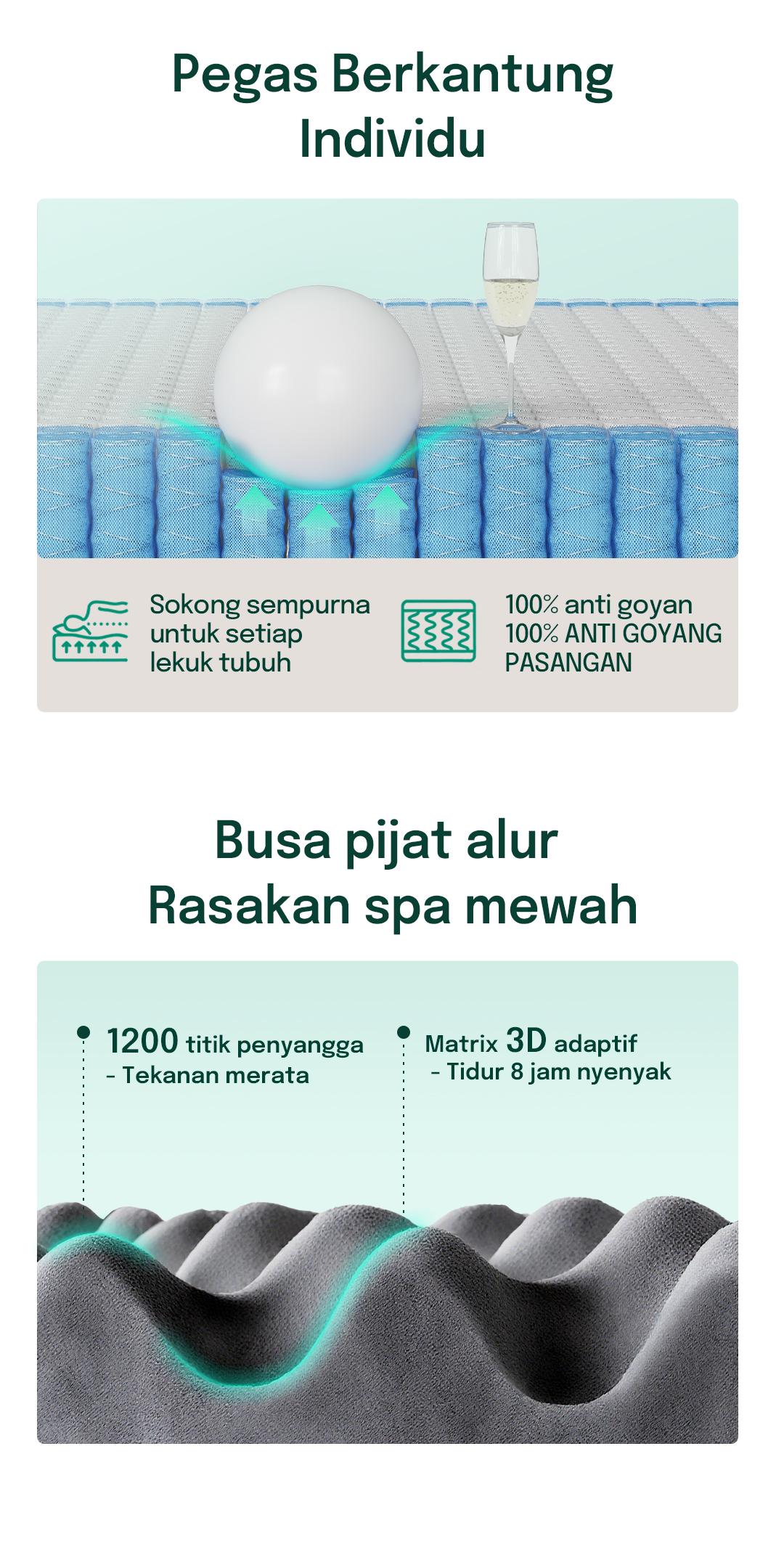 Pegas Berkantung Individu

Sokong sempurna untuk setiap lekuk tubuh

100% anti goyan
100% ANTI GOYANG PASANGAN

Busa pijat alur
Rasakan spa mewah

1200 titik penyangga
- Tekanan merata

Matrix 3D adaptif
- Tidur 8 jam nyenyak